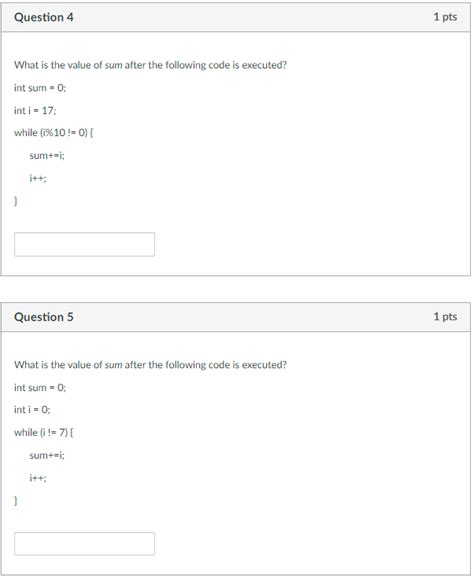 Question 4

1 pts

What is the value of sum after the following code is executed?

int sum = 0;

int i = 17;

while (i%10 != 0) {

sum+=i;

i++;

}

Question 5

1 pts

What is the value of sum after the following code is executed?

int sum = 0;

int i = 0;

while (i != 7) {

sum+=i;

i++;

}